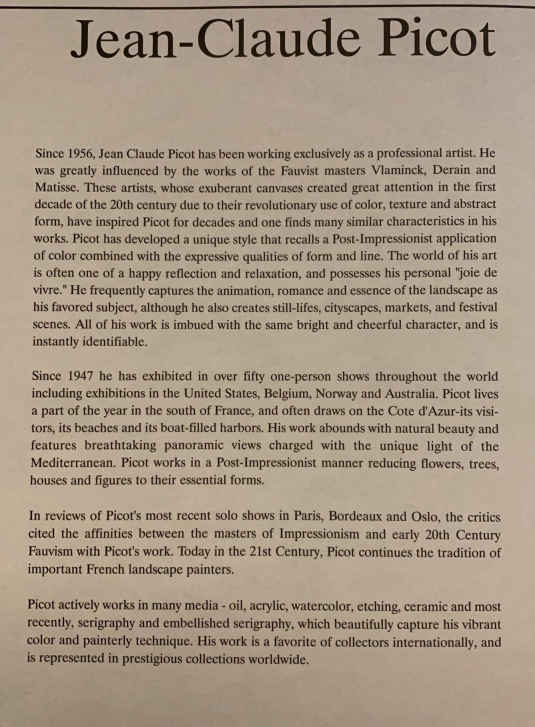 Jean-Claude Picot

Since 1956, Jean Claude Picot has been working exclusively as a professional artist. He was greatly influenced by the works of the Fauvist masters Vlaminck, Derain and Matisse. These artists, whose exuberant canvases created great attention in the first decade of the 20th century due to their revolutionary use of color, texture and abstract form, have inspired Picot for decades and one finds many similar characteristics in his works. Picot has developed a unique style that recalls a Post-Impressionist application of color combined with the expressive qualities of form and line. The world of his art is often one of a happy reflection and relaxation, and possesses his personal "joie de vivre." He frequently captures the animation, romance and essence of the landscape as his favored subject, although he also creates still-lifes, cityscapes, markets, and festival scenes. All of his work is imbued with the same bright and cheerful character, and is instantly identifiable.

Since 1947 he has exhibited in over fifty one-person shows throughout the world including exhibitions in the United States, Belgium, Norway and Australia. Picot lives a part of the year in the south of France, and often draws on the Cote d'Azur-its visitors, its beaches and its boat-filled harbors. His work abounds with natural beauty and features breathtaking panoramic views charged with the unique light of the Mediterranean. Picot works in a Post-Impressionist manner reducing flowers, trees, houses and figures to their essential forms.

In reviews of Picot's most recent solo shows in Paris, Bordeaux and Oslo, the critics cited the affinities between the masters of Impressionism and early 20th Century Fauvism with Picot's work. Today in the 21st Century, Picot continues the tradition of important French landscape painters.

Picot actively works in many media - oil, acrylic, watercolor, etching, ceramic and most recently, serigraphy and embellished serigraphy, which beautifully capture his vibrant color and painterly technique. His work is a favorite of collectors internationally, and is represented in prestigious collections worldwide.